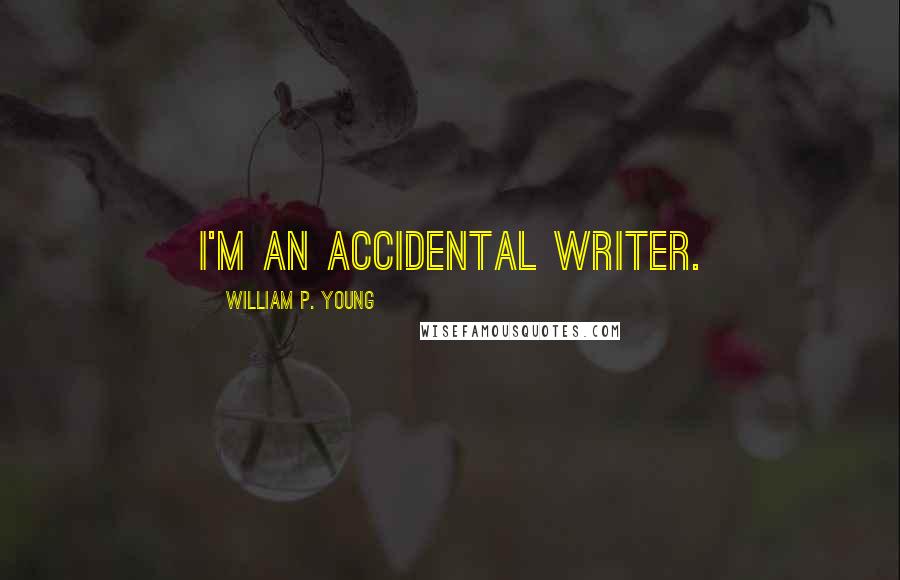 I'M AN ACCIDENTAL WRITER.

WILLIAM P. YOUNG

WISEFAMOUSQUOTES.COM